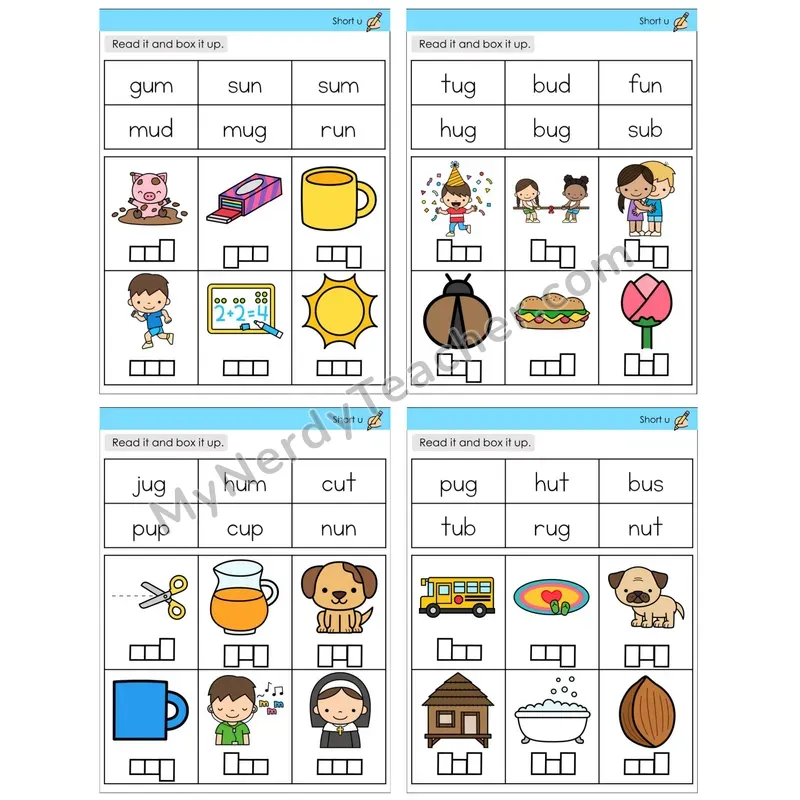 Short u

Read it and box it up.

| gum | sun | sum |
|---|---|---|
| mud | mug | run |

2+2=4

Short u

Read it and box it up.

| tug | bud | fun |
|---|---|---|
| hug | bug | sub |

Short u

Read it and box it up.

| jug | hum | cut |
|---|---|---|
| pup | cup | nun |

m m m

Short u

Read it and box it up.

| pug | hut | bus |
|---|---|---|
| tub | rug | nut |

MyNerdyTeacher.com